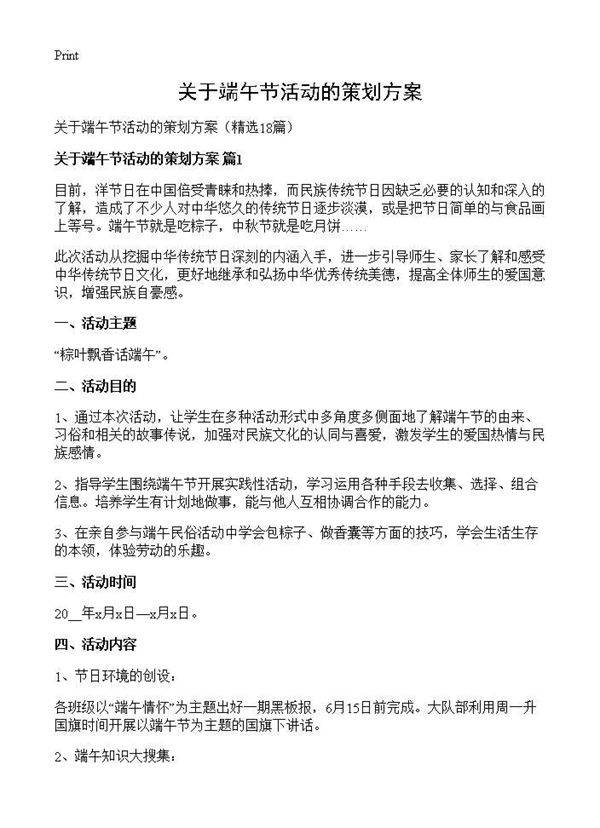 Print

关于端午节活动的策划方案

关于端午节活动的策划方案（精选18篇）

关于端午节活动的策划方案 篇1

目前，洋节日在中国倍受青睐和热捧，而民族传统节日因缺乏必要的认知和深入的了解，造成了不少人对中华悠久的传统节日逐步淡漠，或是把节日简单的与食品画上等号。端午节就是吃粽子，中秋节就是吃月饼……

此次活动从挖掘中华传统节日深刻的内涵入手，进一步引导师生、家长了解和感受中华传统节日文化，更好地继承和弘扬中华优秀传统美德，提高全体师生的爱国意识，增强民族自豪感。

一、活动主题

“粽叶飘香话端午”。

二、活动目的

1、通过本次活动，让学生在多种活动形式中多角度多侧面地了解端午节的由来、习俗和相关的故事传说，加强对民族文化的认同与喜爱，激发学生的爱国热情与民族感情。

2、指导学生围绕端午节开展实践性活动，学习运用各种手段去收集、选择、组合信息。培养学生有计划地做事，能与他人互相协调合作的能力。

3、在亲自参与端午民俗活动中学会包粽子、做香囊等方面的技巧，学会生活生存的本领，体验劳动的乐趣。

三、活动时间

20__年x月x日—x月x日。

四、活动内容

1、节日环境的创设：

各班级以“端午情怀”为主题出好一期黑板报，6月15日前完成。大队部利用周一升国旗时间开展以端午节为主题的国旗下讲话。

2、端午知识大搜集：